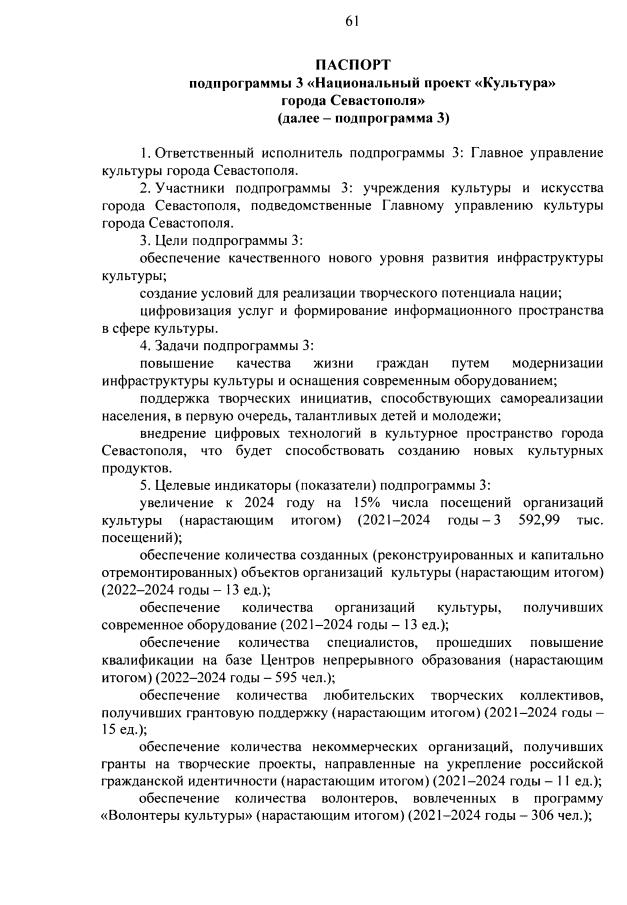 61

ПАСПОРТ
подпрограммы 3 «Национальный проект «Культура»
города Севастополя»
(далее – подпрограмма 3)

1. Ответственный исполнитель подпрограммы 3: Главное управление культуры города Севастополя.

2. Участники подпрограммы 3: учреждения культуры и искусства города Севастополя, подведомственные Главному управлению культуры города Севастополя.

3. Цели подпрограммы 3:

обеспечение качественного нового уровня развития инфраструктуры культуры;

создание условий для реализации творческого потенциала нации;

цифровизация услуг и формирование информационного пространства в сфере культуры.

4. Задачи подпрограммы 3:

повышение качества жизни граждан путем модернизации инфраструктуры культуры и оснащения современным оборудованием;

поддержка творческих инициатив, способствующих самореализации населения, в первую очередь, талантливых детей и молодежи;

внедрение цифровых технологий в культурное пространство города Севастополя, что будет способствовать созданию новых культурных продуктов.

5. Целевые индикаторы (показатели) подпрограммы 3:

увеличение к 2024 году на 15% числа посещений организаций культуры (нарастающим итогом) (2021–2024 годы – 3 592,99 тыс. посещений);

обеспечение количества созданных (реконструированных и капитально отремонтированных) объектов организаций культуры (нарастающим итогом) (2022–2024 годы – 13 ед.);

обеспечение количества организаций культуры, получивших современное оборудование (2021–2024 годы – 13 ед.);

обеспечение количества специалистов, прошедших повышение квалификации на базе Центров непрерывного образования (нарастающим итогом) (2022–2024 годы – 595 чел.);

обеспечение количества любительских творческих коллективов, получивших грантовую поддержку (нарастающим итогом) (2021–2024 годы – 15 ед.);

обеспечение количества некоммерческих организаций, получивших гранты на творческие проекты, направленные на укрепление российской гражданской идентичности (нарастающим итогом) (2021–2024 годы – 11 ед.);

обеспечение количества волонтеров, вовлеченных в программу «Волонтеры культуры» (нарастающим итогом) (2021–2024 годы – 306 чел.);